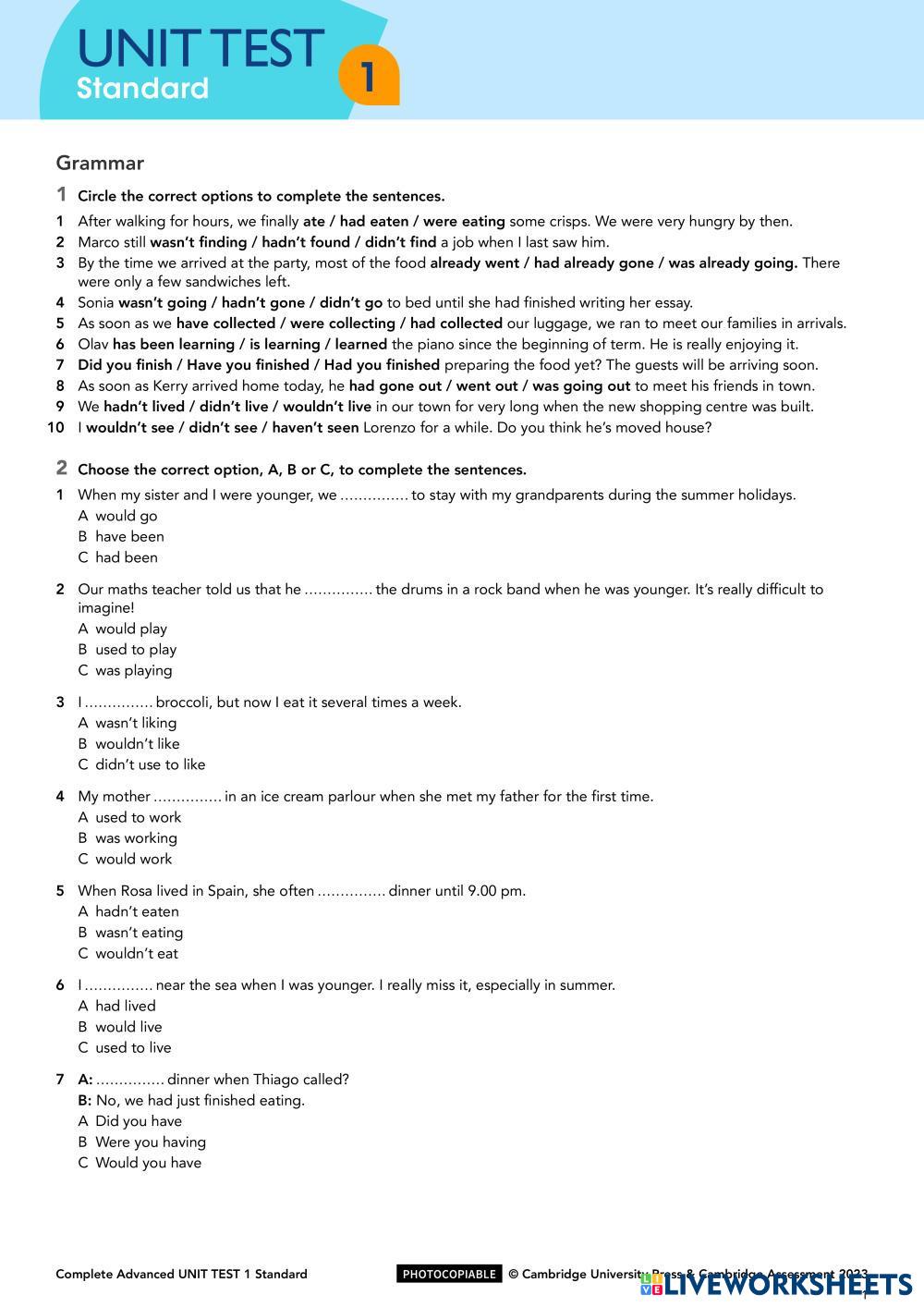 UNIT TEST
Standard
1

Grammar

1 Circle the correct options to complete the sentences.

1 After walking for hours, we finally ate / had eaten / were eating some crisps. We were very hungry by then.
2 Marco still wasn't finding / hadn't found / didn't find a job when I last saw him.
3 By the time we arrived at the party, most of the food already went / had already gone / was already going. There were only a few sandwiches left.
4 Sonia wasn't going / hadn't gone / didn't go to bed until she had finished writing her essay.
5 As soon as we have collected / were collecting / had collected our luggage, we ran to meet our families in arrivals.
6 Olav has been learning / is learning / learned the piano since the beginning of term. He is really enjoying it.
7 Did you finish / Have you finished / Had you finished preparing the food yet? The guests will be arriving soon.
8 As soon as Kerry arrived home today, he had gone out / went out / was going out to meet his friends in town.
9 We hadn't lived / didn't live / wouldn't live in our town for very long when the new shopping centre was built.
10 I wouldn't see / didn't see / haven't seen Lorenzo for a while. Do you think he's moved house?

2 Choose the correct option, A, B or C, to complete the sentences.

1 When my sister and I were younger, we …………… to stay with my grandparents during the summer holidays.
A would go
B have been
C had been

2 Our maths teacher told us that he …………… the drums in a rock band when he was younger. It's really difficult to imagine!
A would play
B used to play
C was playing

3 I …………… broccoli, but now I eat it several times a week.
A wasn't liking
B wouldn't like
C didn't use to like

4 My mother …………… in an ice cream parlour when she met my father for the first time.
A used to work
B was working
C would work

5 When Rosa lived in Spain, she often …………… dinner until 9.00 pm.
A hadn't eaten
B wasn't eating
C wouldn't eat

6 I …………… near the sea when I was younger. I really miss it, especially in summer.
A had lived
B would live
C used to live

7 A: …………… dinner when Thiago called?
B: No, we had just finished eating.
A Did you have
B Were you having
C Would you have

Complete Advanced UNIT TEST 1 Standard PHOTOCOPIABLE © Cambridge University Press & Cambridge Assessment 2023

LIVEWORKSHEETS